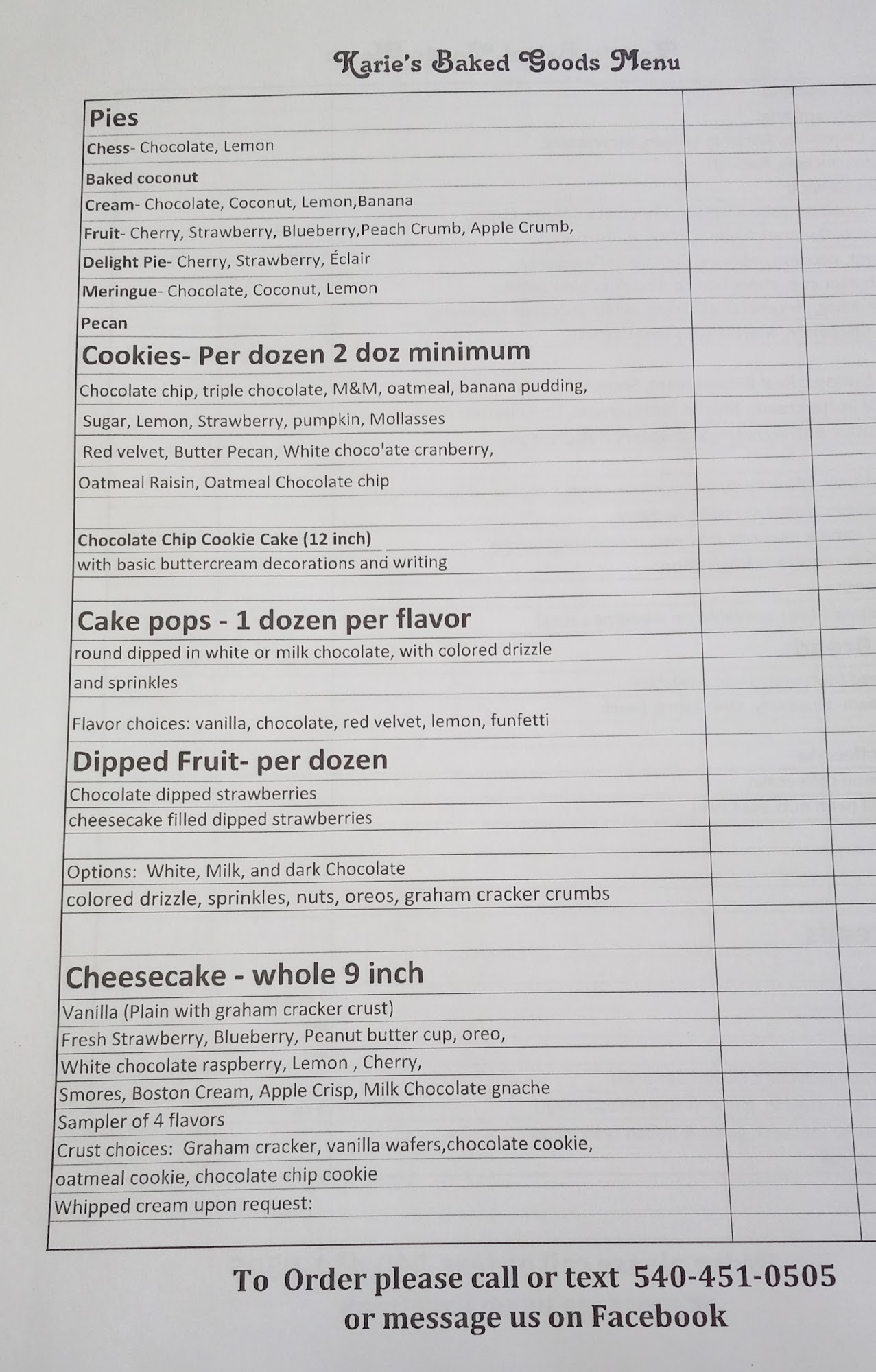 Karie's Baked Goods Menu

Pies

Chess- Chocolate, Lemon

Baked coconut

Cream- Chocolate, Coconut, Lemon,Banana

Fruit- Cherry, Strawberry, Blueberry,Peach Crumb, Apple Crumb,

Delight Pie- Cherry, Strawberry, Éclair

Meringue- Chocolate, Coconut, Lemon

Pecan

Cookies- Per dozen 2 doz minimum

Chocolate chip, triple chocolate, M&M, oatmeal, banana pudding,

Sugar, Lemon, Strawberry, pumpkin, Mollasses

Red velvet, Butter Pecan, White choco'ate cranberry,

Oatmeal Raisin, Oatmeal Chocolate chip

Chocolate Chip Cookie Cake (12 inch)

with basic buttercream decorations and writing

Cake pops - 1 dozen per flavor

round dipped in white or milk chocolate, with colored drizzle

and sprinkles

Flavor choices: vanilla, chocolate, red velvet, lemon, funfetti

Dipped Fruit- per dozen

Chocolate dipped strawberries

cheesecake filled dipped strawberries

Options: White, Milk, and dark Chocolate

colored drizzle, sprinkles, nuts, oreos, graham cracker crumbs

Cheesecake - whole 9 inch

Vanilla (Plain with graham cracker crust)

Fresh Strawberry, Blueberry, Peanut butter cup, oreo,

White chocolate raspberry, Lemon , Cherry,

Smores, Boston Cream, Apple Crisp, Milk Chocolate gnache

Sampler of 4 flavors

Crust choices: Graham cracker, vanilla wafers,chocolate cookie,

oatmeal cookie, chocolate chip cookie

Whipped cream upon request:

To Order please call or text 540-451-0505
or message us on Facebook